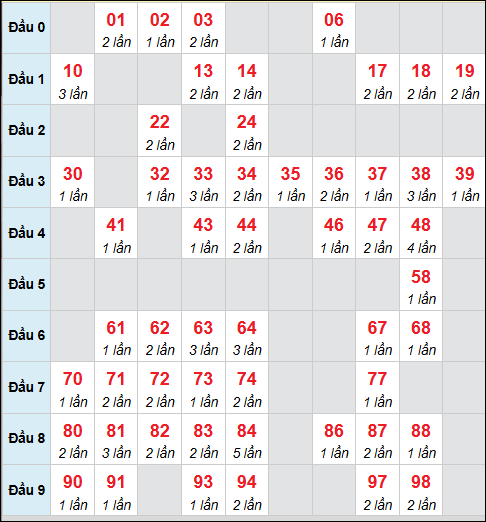 | Đầu 0 | | 01 2 lần | 02 1 lần | 03 2 lần | | | 06 1 lần | | | |
|---|---|---|---|---|---|---|---|---|---|---|
| Đầu 1 | 10 3 lần | | | 13 2 lần | 14 2 lần | | | 17 2 lần | 18 2 lần | 19 2 lần |
| Đầu 2 | | | 22 2 lần | | 24 2 lần | | | | | |
| Đầu 3 | 30 1 lần | | 32 1 lần | 33 3 lần | 34 2 lần | 35 1 lần | 36 2 lần | 37 1 lần | 38 3 lần | 39 1 lần |
| Đầu 4 | | 41 1 lần | | 43 1 lần | 44 2 lần | | 46 1 lần | 47 2 lần | 48 4 lần | |
| Đầu 5 | | | | | | | | | 58 1 lần | |
| Đầu 6 | | 61 1 lần | 62 2 lần | 63 3 lần | 64 3 lần | | | 67 1 lần | 68 1 lần | |
| Đầu 7 | 70 1 lần | 71 2 lần | 72 2 lần | 73 1 lần | 74 2 lần | | | 77 1 lần | | |
| Đầu 8 | 80 2 lần | 81 3 lần | 82 2 lần | 83 2 lần | 84 5 lần | | 86 1 lần | 87 2 lần | 88 1 lần | |
| Đầu 9 | 90 1 lần | 91 1 lần | | 93 1 lần | 94 2 lần | | | 97 2 lần | 98 2 lần | |